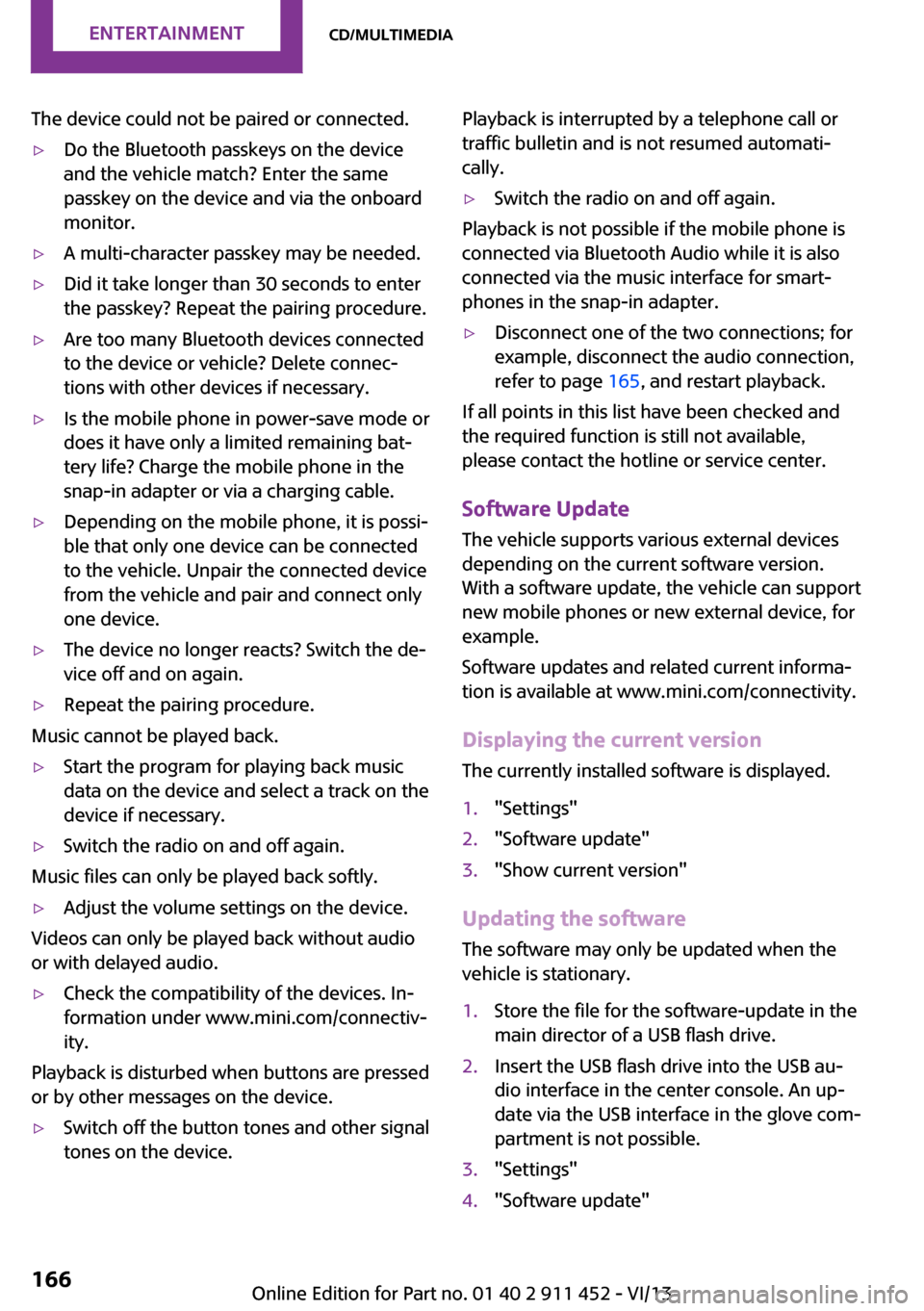 ENTERTAINMENT CD/MULTIMEDIA

The device could not be paired or connected.

▷ Do the Bluetooth passkeys on the device and the vehicle match? Enter the same passkey on the device and via the onboard monitor.

▷ A multi-character passkey may be needed.

▷ Did it take longer than 30 seconds to enter the passkey? Repeat the pairing procedure.

▷ Are too many Bluetooth devices connected to the device or vehicle? Delete connections with other devices if necessary.

▷ Is the mobile phone in power-save mode or does it have only a limited remaining battery life? Charge the mobile phone in the snap-in adapter or via a charging cable.

▷ Depending on the mobile phone, it is possible that only one device can be connected to the vehicle. Unpair the connected device from the vehicle and pair and connect only one device.

▷ The device no longer reacts? Switch the device off and on again.

▷ Repeat the pairing procedure.

Music cannot be played back.

▷ Start the program for playing back music data on the device and select a track on the device if necessary.

▷ Switch the radio on and off again.

Music files can only be played back softly.

▷ Adjust the volume settings on the device.

Videos can only be played back without audio or with delayed audio.

▷ Check the compatibility of the devices. Information under www.mini.com/connectivity.

Playback is disturbed when buttons are pressed or by other messages on the device.

▷ Switch off the button tones and other signal tones on the device.

Playback is interrupted by a telephone call or traffic bulletin and is not resumed automatically.

▷ Switch the radio on and off again.

Playback is not possible if the mobile phone is connected via Bluetooth Audio while it is also connected via the music interface for smartphones in the snap-in adapter.

▷ Disconnect one of the two connections; for example, disconnect the audio connection, refer to page 165, and restart playback.

If all points in this list have been checked and the required function is still not available, please contact the hotline or service center.

Software Update

The vehicle supports various external devices depending on the current software version. With a software update, the vehicle can support new mobile phones or new external device, for example.

Software updates and related current information is available at www.mini.com/connectivity.

Displaying the current version

The currently installed software is displayed.

1. "Settings"
2. "Software update"
3. "Show current version"

Updating the software

The software may only be updated when the vehicle is stationary.

1. Store the file for the software-update in the main director of a USB flash drive.
2. Insert the USB flash drive into the USB audio interface in the center console. An update via the USB interface in the glove compartment is not possible.
3. "Settings"
4. "Software update"

166

Online Edition for Part no. 01 40 2 911 452 - VI/13

carmanualsonline.info